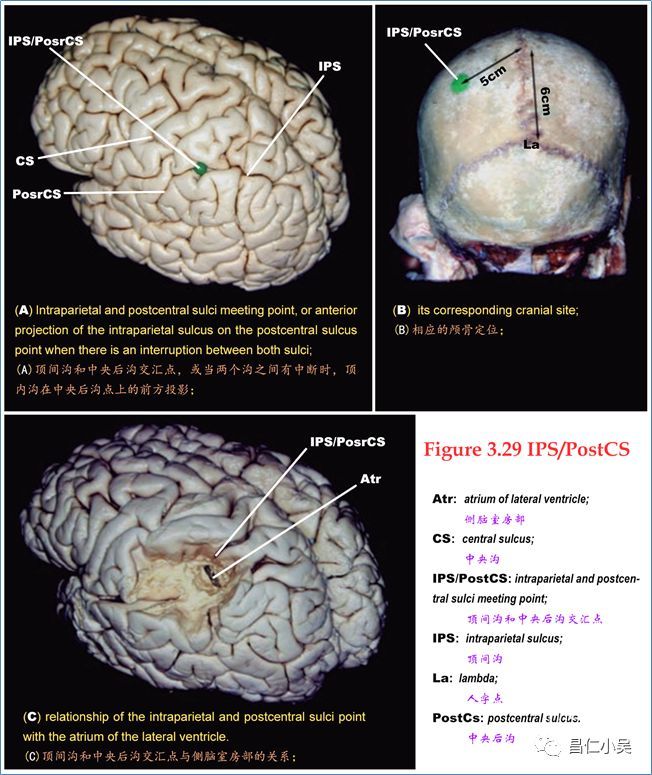 IPS/PosrCS

IPS

CS

PosrCS

(A) Intraparietal and postcentral sulci meeting point, or anterior projection of the intraparietal sulcus on the postcentral sulcus point when there is an interruption between both sulci;

(A)顶间沟和中央后沟交汇点，或当两个沟之间有中断时，顶内沟在中央后沟点上的前方投影；

IPS/PosrCS

5cm

6cm

La

(B) its corresponding cranial site;

(B)相应的颅骨定位；

IPS/PosrCS

Atr

(C) relationship of the intraparietal and postcentral sulci point with the atrium of the lateral ventricle.

(C)顶间沟和中央后沟交汇点与侧脑室房部的关系；

Figure 3.29 IPS/PostCS

Atr: atrium of lateral ventricle;
侧脑室房部

CS: central sulcus;
中央沟

IPS/PostCS: intraparietal and postcentral sulci meeting point;
顶间沟和中央后沟交汇点

IPS: intraparietal sulcus;
顶间沟

La: lambda;
人字点

PostCs: postcentral sulcus.
中央后沟

昌仁小吴